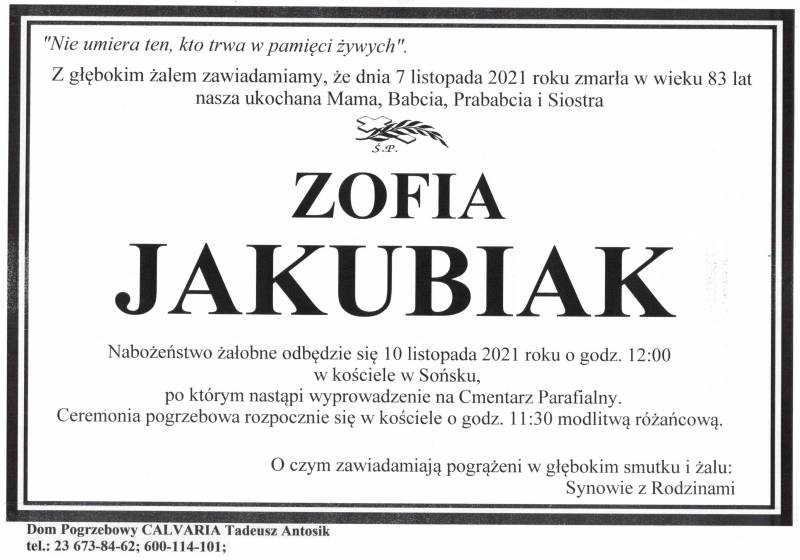 "Nie umiera ten, kto trwa w pamięci żywych".

Z głębokim żalem zawiadamiamy, że dnia 7 listopada 2021 roku zmarła w wieku 83 lat nasza ukochana Mama, Babcia, Prababcia i Siostra

Ś.P.

ZOFIA

JAKUBIAK

Nabożeństwo żałobne odbędzie się 10 listopada 2021 roku o godz. 12:00 w kościele w Sońsku, po którym nastąpi wyprowadzenie na Cmentarz Parafialny. Ceremonia pogrzebowa rozpocznie się w kościele o godz. 11:30 modlitwą różańcową.

O czym zawiadamiają pogrążeni w głębokim smutku i żalu:
Synowie z Rodzinami

Dom Pogrzebowy CALVARIA Tadeusz Antosik
tel.: 23 673-84-62; 600-114-101;